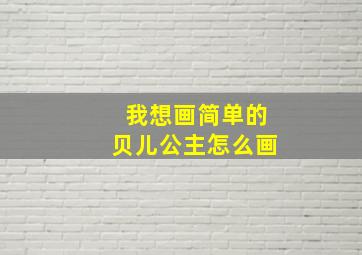 我想画简单的
贝儿公主怎么画